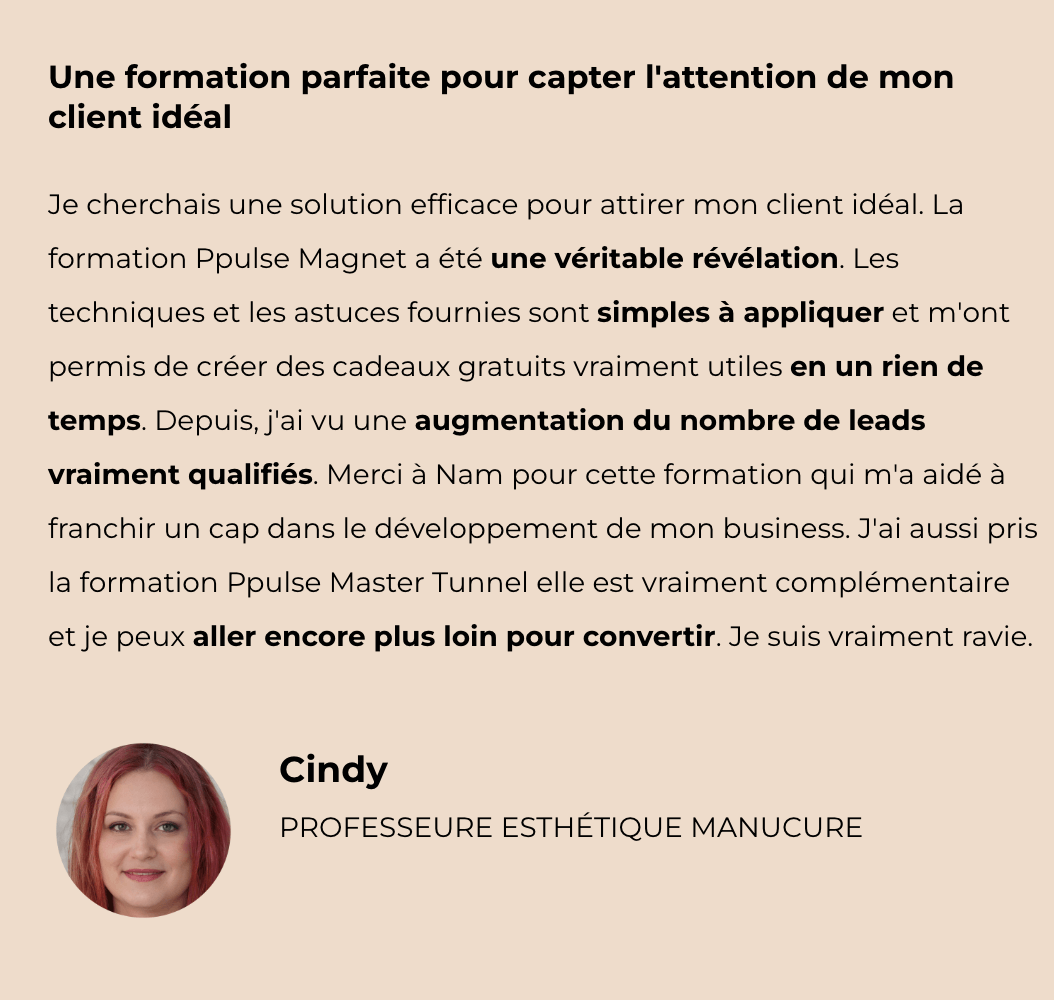 Une formation parfaite pour capter l'attention de mon client idéal

Je cherchais une solution efficace pour attirer mon client idéal. La formation Ppulse Magnet a été une véritable révélation. Les techniques et les astuces fournies sont simples à appliquer et m'ont permis de créer des cadeaux gratuits vraiment utiles en un rien de temps. Depuis, j'ai vu une augmentation du nombre de leads vraiment qualifiés. Merci à Nam pour cette formation qui m'a aidé à franchir un cap dans le développement de mon business. J'ai aussi pris la formation Ppulse Master Tunnel elle est vraiment complémentaire et je peux aller encore plus loin pour convertir. Je suis vraiment ravie.

Cindy

PROFESSEURE ESTHÉTIQUE MANUCURE